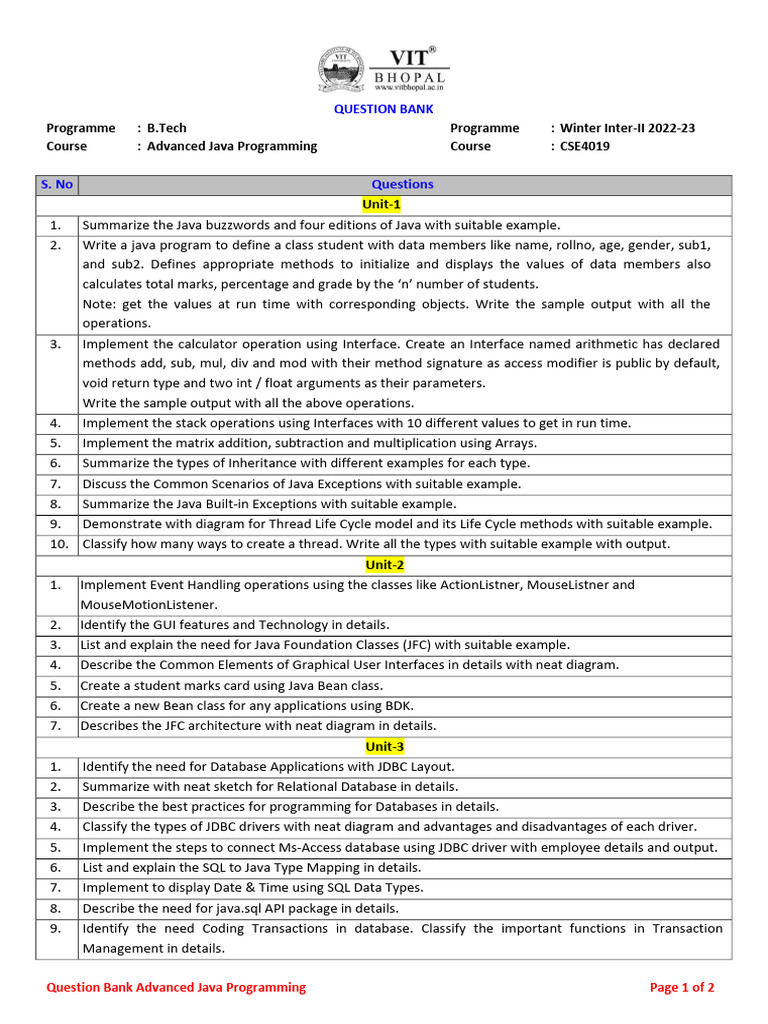 VIT®
BHOPAL
www.vitbhopal.ac.in

QUESTION BANK

Programme : B.Tech
Course : Advanced Java Programming

Programme : Winter Inter-II 2022-23
Course : CSE4019

| S. No | Questions |
|---|---|
| | Unit-1 |
| 1. | Summarize the Java buzzwords and four editions of Java with suitable example. |
| 2. | Write a java program to define a class student with data members like name, rollno, age, gender, sub1, and sub2. Defines appropriate methods to initialize and displays the values of data members also calculates total marks, percentage and grade by the 'n' number of students. Note: get the values at run time with corresponding objects. Write the sample output with all the operations. |
| 3. | Implement the calculator operation using Interface. Create an Interface named arithmetic has declared methods add, sub, mul, div and mod with their method signature as access modifier is public by default, void return type and two int / float arguments as their parameters. Write the sample output with all the above operations. |
| 4. | Implement the stack operations using Interfaces with 10 different values to get in run time. |
| 5. | Implement the matrix addition, subtraction and multiplication using Arrays. |
| 6. | Summarize the types of Inheritance with different examples for each type. |
| 7. | Discuss the Common Scenarios of Java Exceptions with suitable example. |
| 8. | Summarize the Java Built-in Exceptions with suitable example. |
| 9. | Demonstrate with diagram for Thread Life Cycle model and its Life Cycle methods with suitable example. |
| 10. | Classify how many ways to create a thread. Write all the types with suitable example with output. |
| | Unit-2 |
| 1. | Implement Event Handling operations using the classes like ActionListner, MouseListner and MouseMotionListener. |
| 2. | Identify the GUI features and Technology in details. |
| 3. | List and explain the need for Java Foundation Classes (JFC) with suitable example. |
| 4. | Describe the Common Elements of Graphical User Interfaces in details with neat diagram. |
| 5. | Create a student marks card using Java Bean class. |
| 6. | Create a new Bean class for any applications using BDK. |
| 7. | Describes the JFC architecture with neat diagram in details. |
| | Unit-3 |
| 1. | Identify the need for Database Applications with JDBC Layout. |
| 2. | Summarize with neat sketch for Relational Database in details. |
| 3. | Describe the best practices for programming for Databases in details. |
| 4. | Classify the types of JDBC drivers with neat diagram and advantages and disadvantages of each driver. |
| 5. | Implement the steps to connect Ms-Access database using JDBC driver with employee details and output. |
| 6. | List and explain the SQL to Java Type Mapping in details. |
| 7. | Implement to display Date & Time using SQL Data Types. |
| 8. | Describe the need for java.sql API package in details. |
| 9. | Identify the need Coding Transactions in database. Classify the important functions in Transaction Management in details. |

Question Bank Advanced Java Programming
Page 1 of 2